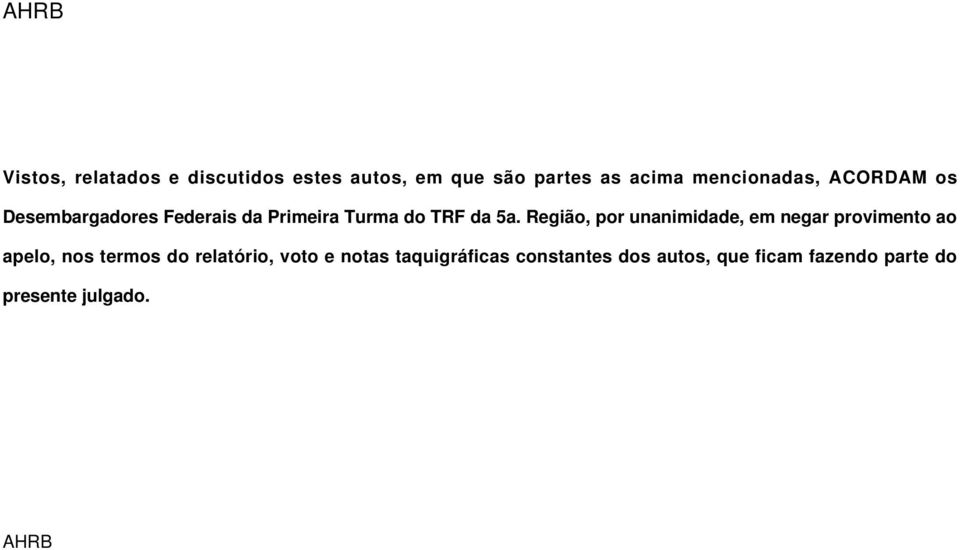 AHRB

Vistos, relatados e discutidos estes autos, em que são partes as acima mencionadas, ACORDAM os Desembargadores Federais da Primeira Turma do TRF da 5a. Região, por unanimidade, em negar provimento ao apelo, nos termos do relatório, voto e notas taquigráficas constantes dos autos, que ficam fazendo parte do presente julgado.

AHRB